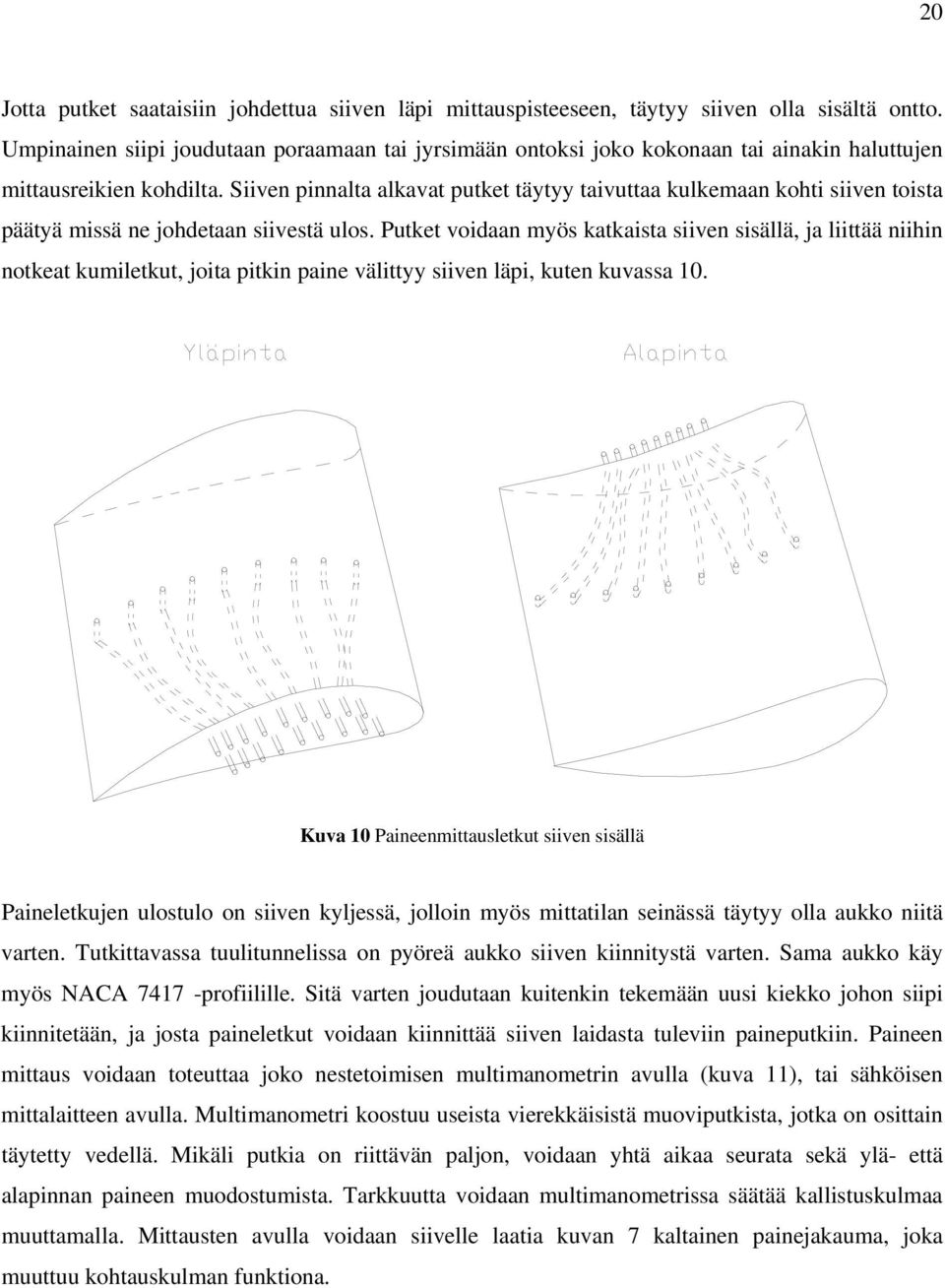 20

Jotta putket saataisiin johdettua siiven läpi mittauspisteeseen, täytyy siiven olla sisältä ontto. Umpinainen siipi joudutaan poraamaan tai jyrsimään ontoksi joko kokonaan tai ainakin haluttujen mittausreikien kohdilta. Siiven pinnalta alkavat putket täytyy taivuttaa kulkemaan kohti siiven toista päätyä missä ne johdetaan siivestä ulos. Putket voidaan myös katkaista siiven sisällä, ja liittää niihin notkeat kumiletkut, joita pitkin paine välittyy siiven läpi, kuten kuvassa 10.

Yläpinta

Alapinta

Kuva 10 Paineenmittausletkut siiven sisällä

Paineletkujen ulostulo on siiven kyljessä, jolloin myös mittatilan seinässä täytyy olla aukko niitä varten. Tutkittavassa tuulitunnelissa on pyöreä aukko siiven kiinnitystä varten. Sama aukko käy myös NACA 7417 -profiilille. Sitä varten joudutaan kuitenkin tekemään uusi kiekko johon siipi kiinnitetään, ja josta paineletkut voidaan kiinnittää siiven laidasta tuleviin paineputkiin. Paineen mittaus voidaan toteuttaa joko nestetoimisen multimanometrin avulla (kuva 11), tai sähköisen mittalaitteen avulla. Multimanometri koostuu useista vierekkäisistä muoviputkista, jotka on osittain täytetty vedellä. Mikäli putkia on riittävän paljon, voidaan yhtä aikaa seurata sekä ylä- että alapinnan paineen muodostumista. Tarkkuutta voidaan multimanometrissa säätää kallistuskulmaa muuttamalla. Mittausten avulla voidaan siivelle laatia kuvan 7 kaltainen painejakauma, joka muuttuu kohtauskulman funktiona.